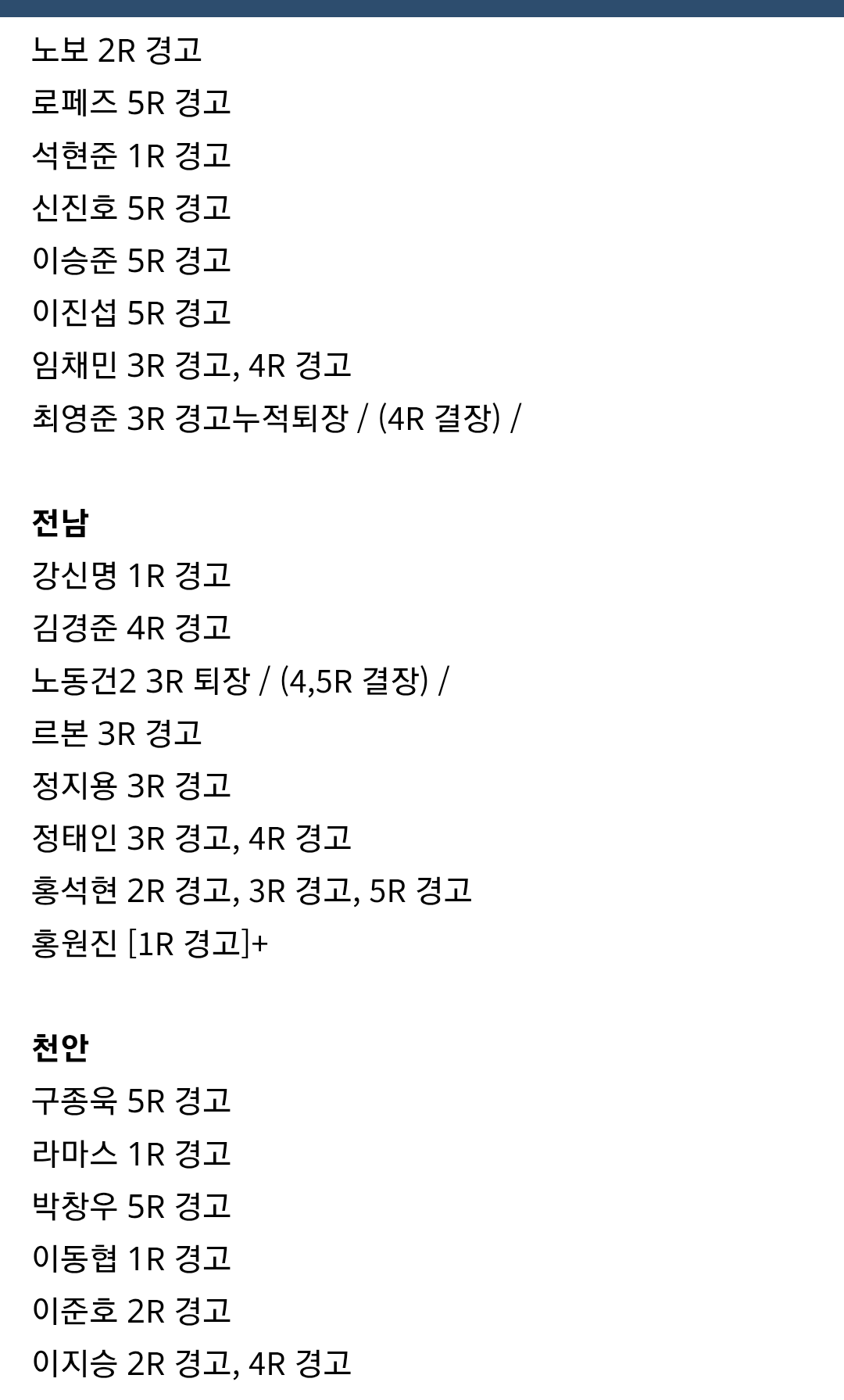 노보 2R 경고
로페즈 5R 경고
석현준 1R 경고
신진호 5R 경고
이승준 5R 경고
이진섭 5R 경고
임채민 3R 경고, 4R 경고
최영준 3R 경고누적퇴장 / (4R 결장) /

전남
강신명 1R 경고
김경준 4R 경고
노동건2 3R 퇴장 / (4,5R 결장) /
르본 3R 경고
정지용 3R 경고
정태인 3R 경고, 4R 경고
홍석현 2R 경고, 3R 경고, 5R 경고
홍원진 [1R 경고]+

천안
구종욱 5R 경고
라마스 1R 경고
박창우 5R 경고
이동협 1R 경고
이준호 2R 경고
이지승 2R 경고, 4R 경고